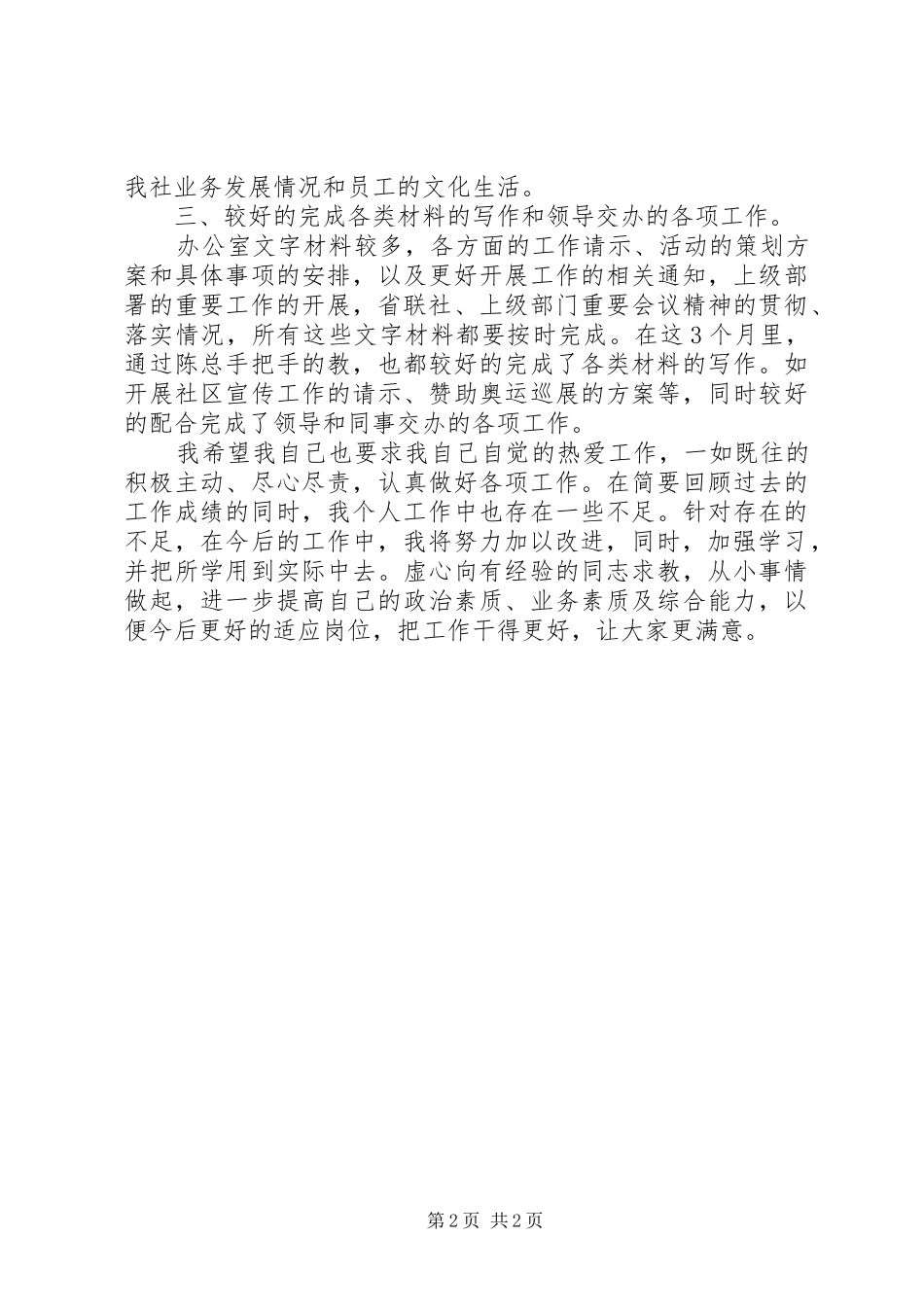 我社业务发展情况和员工的文化生活。

三、较好的完成各类材料的写作和领导交办的各项工作。

办公室文字材料较多，各方面的工作请示、活动的策划方案和具体事项的安排，以及更好开展工作的相关通知，上级部署的重要工作的开展，省联社、上级部门重要会议精神的贯彻、落实情况，所有这些文字材料都要按时完成。在这3个月里，通过陈总手把手的教，也都较好的完成了各类材料的写作。如开展社区宣传工作的请示、赞助奥运巡展的方案等，同时较好的配合完成了领导和同事交办的各项工作。

我希望我自己也要求我自己自觉的热爱工作，一如既往的积极主动、尽心尽责，认真做好各项工作。在简要回顾过去的工作成绩的同时，我个人工作中也存在一些不足。针对存在的不足，在今后的工作中，我将努力加以改进，同时，加强学习，并把所学用到实际中去。虚心向有经验的同志求教，从小事情做起，进一步提高自己的政治素质、业务素质及综合能力，以便今后更好的适应岗位，把工作干得更好，让大家更满意。

第2页 共2页